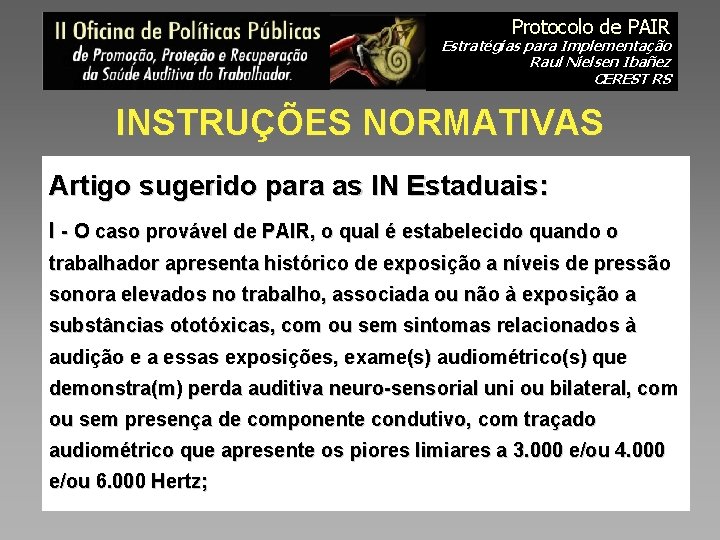 II Oficina de Políticas Públicas
de Promoção, Proteção e Recuperação
da Saúde Auditiva do Trabalhador.

Protocolo de PAIR
Estratégias para Implementação
Raul Nielsen Ibañez
CEREST RS

INSTRUÇÕES NORMATIVAS

Artigo sugerido para as IN Estaduais:

I - O caso provável de PAIR, o qual é estabelecido quando o trabalhador apresenta histórico de exposição a níveis de pressão sonora elevados no trabalho, associada ou não à exposição a substâncias ototóxicas, com ou sem sintomas relacionados à audição e a essas exposições, exame(s) audiométrico(s) que demonstra(m) perda auditiva neuro-sensorial uni ou bilateral, com ou sem presença de componente condutivo, com traçado audiométrico que apresente os piores limiares a 3.000 e/ou 4.000 e/ou 6.000 Hertz;